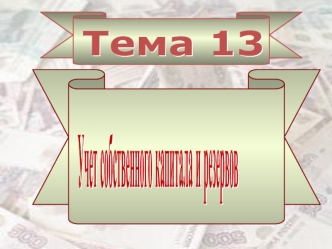 Тема 13

Учет собственного капитала и резервов